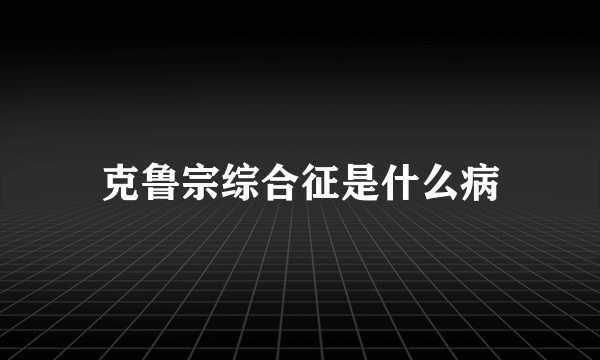 克鲁宗综合征是什么病